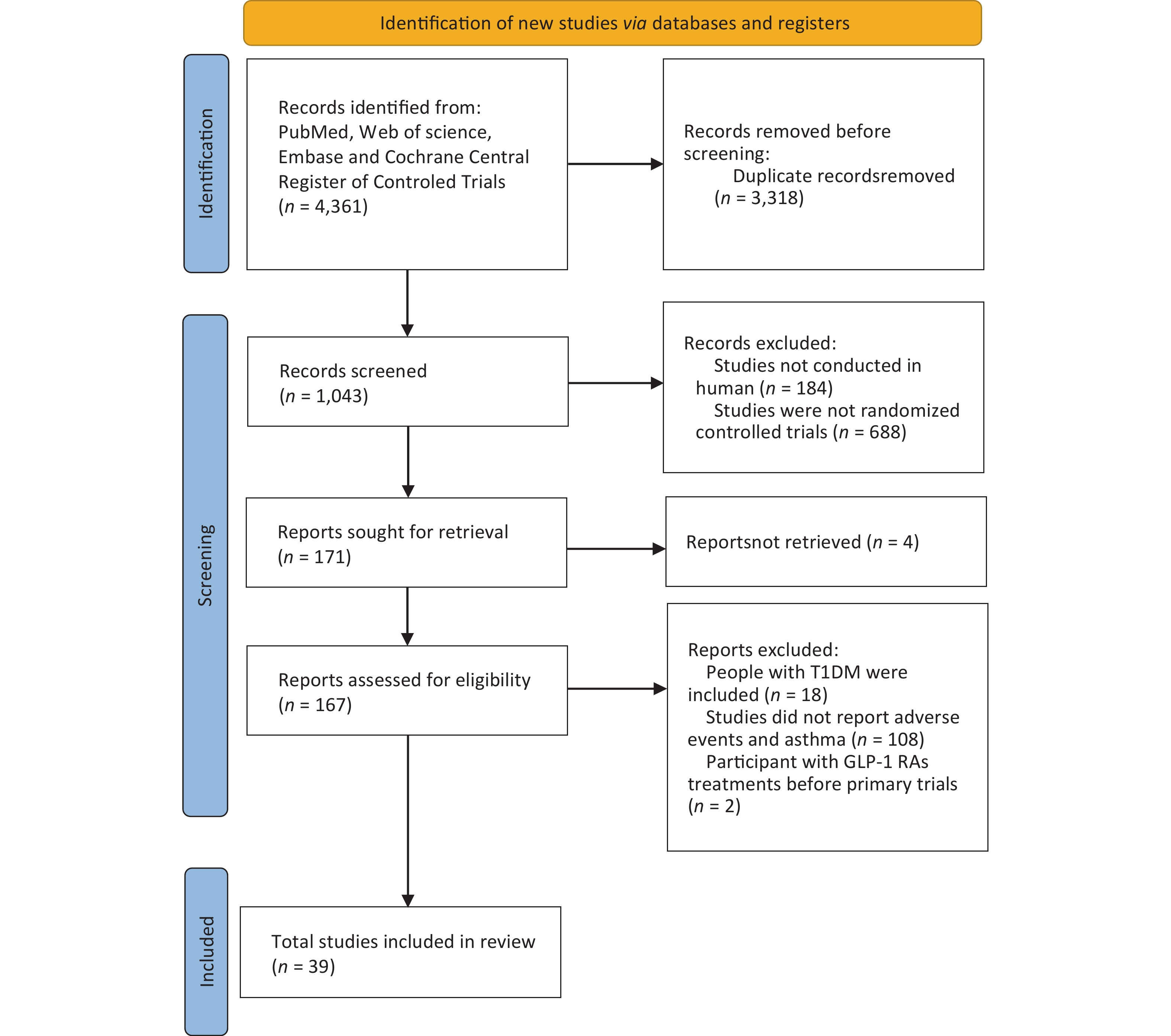 Identification of new studies via databases and registers

Identification

Records identified from: PubMed, Web of science, Embase and Cochrane Central Register of Controled Trials ($n$ = 4,361)

Records removed before screening:
Duplicate recordsremoved ($n$ = 3,318)

Screening

Records screened ($n$ = 1,043)

Records excluded:
Studies not conducted in human ($n$ = 184)
Studies were not randomized controlled trials ($n$ = 688)

Reports sought for retrieval ($n$ = 171)

Reportsnot retrieved ($n$ = 4)

Reports assessed for eligibility ($n$ = 167)

Reports excluded:
People with T1DM were included ($n$ = 18)
Studies did not report adverse events and asthma ($n$ = 108)
Participant with GLP-1 RAs treatments before primary trials ($n$ = 2)

Included

Total studies included in review ($n$ = 39)